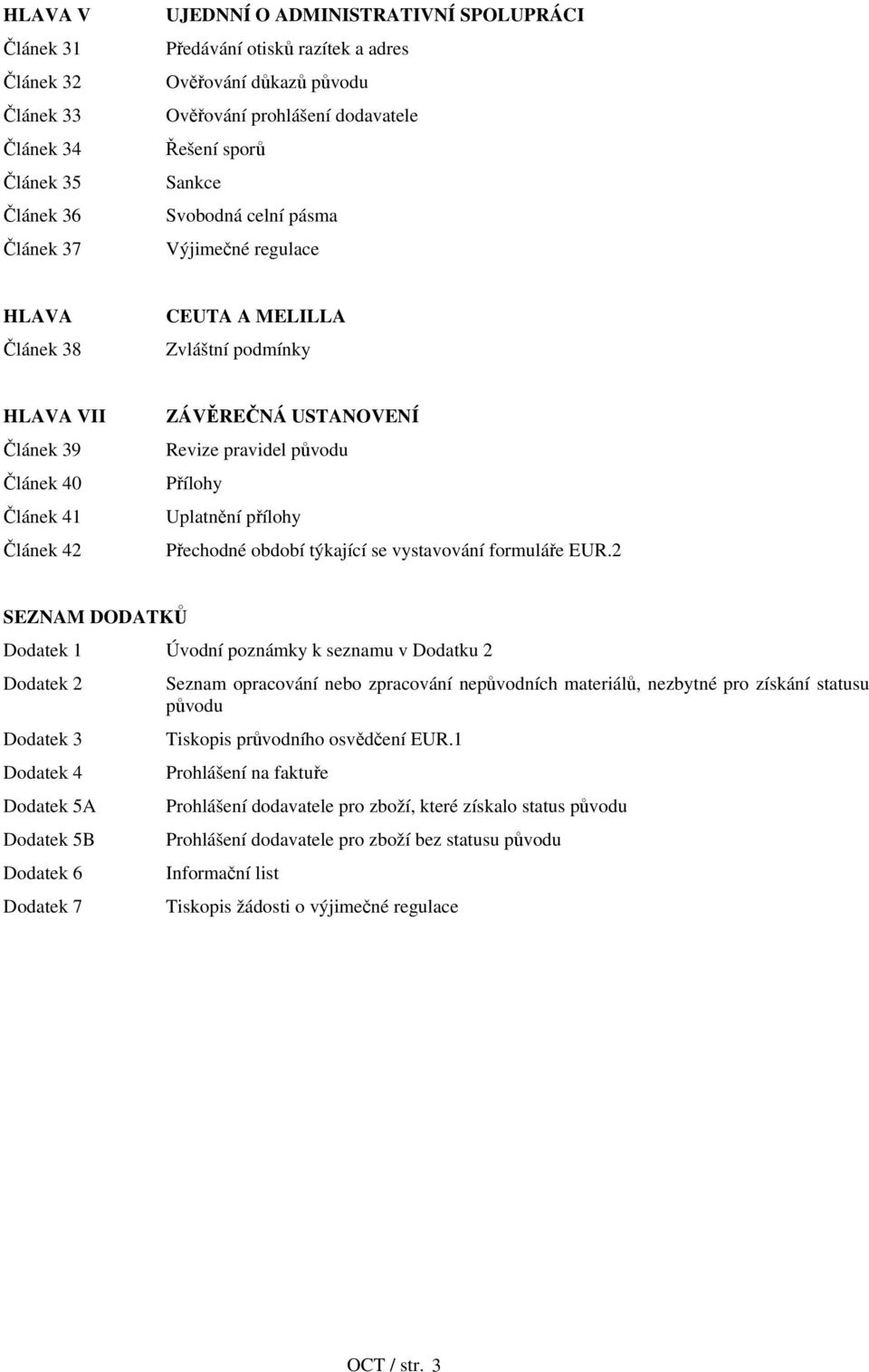 HLAVA V UJEDNNÍ O ADMINISTRATIVNÍ SPOLUPRÁCI
Článek 31 Předávání otisků razítek a adres
Článek 32 Ověřování důkazů původu
Článek 33 Ověřování prohlášení dodavatele
Článek 34 Řešení sporů
Článek 35 Sankce
Článek 36 Svobodná celní pásma
Článek 37 Výjimečné regulace

HLAVA CEUTA A MELILLA
Článek 38 Zvláštní podmínky

HLAVA VII ZÁVĚREČNÁ USTANOVENÍ
Článek 39 Revize pravidel původu
Článek 40 Přílohy
Článek 41 Uplatnění přílohy
Článek 42 Přechodné období týkající se vystavování formuláře EUR.2

SEZNAM DODATKŮ
Dodatek 1 Úvodní poznámky k seznamu v Dodatku 2
Dodatek 2 Seznam opracování nebo zpracování nepůvodních materiálů, nezbytné pro získání statusu původu
Dodatek 3 Tiskopis průvodního osvědčení EUR.1
Dodatek 4 Prohlášení na faktuře
Dodatek 5A Prohlášení dodavatele pro zboží, které získalo status původu
Dodatek 5B Prohlášení dodavatele pro zboží bez statusu původu
Dodatek 6 Informační list
Dodatek 7 Tiskopis žádosti o výjimečné regulace

OCT / str. 3